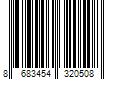 8 683454 320508